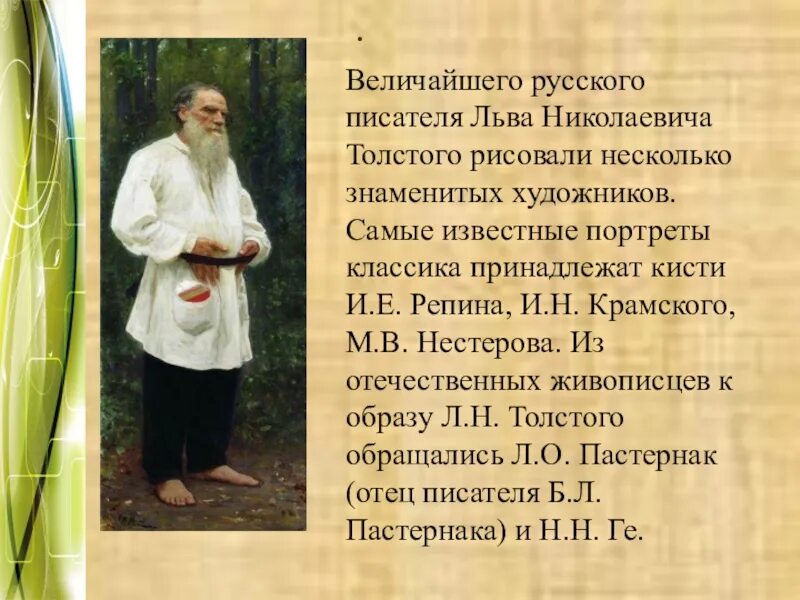 .

Величайшего русского писателя Льва Николаевича Толстого рисовали несколько знаменитых художников. Самые известные портреты классика принадлежат кисти И.Е. Репина, И.Н. Крамского, М.В. Нестерова. Из отечественных живописцев к образу Л.Н. Толстого обращались Л.О. Пастернак (отец писателя Б.Л. Пастернака) и Н.Н. Ге.